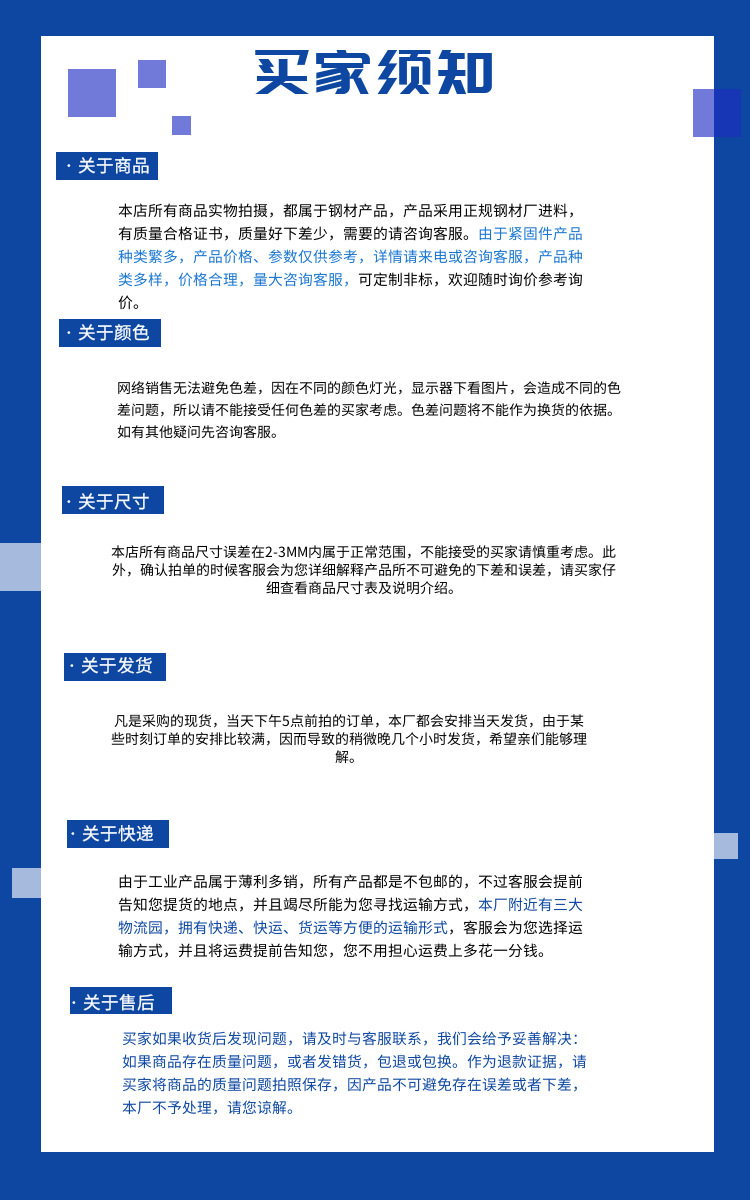 买家须知

· 关于商品

本店所有商品实物拍摄，都属于钢材产品，产品采用正规钢材厂进料，有质量合格证书，质量好下差少，需要的请咨询客服。由于紧固件产品种类繁多，产品价格、参数仅供参考，详情请来电或咨询客服，产品种类多样，价格合理，量大咨询客服，可定制非标，欢迎随时询价参考询价。

· 关于颜色

网络销售无法避免色差，因在不同的颜色灯光，显示器下看图片，会造成不同的色差问题，所以请不能接受任何色差的买家考虑。色差问题将不能作为换货的依据。如有其他疑问先咨询客服。

· 关于尺寸

本店所有商品尺寸误差在2-3MM内属于正常范围，不能接受的买家请慎重考虑。此外，确认拍单的时候客服会为您详细解释产品所不可避免的下差和误差，请买家仔细查看商品尺寸表及说明介绍。

· 关于发货

凡是采购的现货，当天下午5点前拍的订单，本厂都会安排当天发货，由于某些时刻订单的安排比较满，因而导致的稍微晚几个小时发货，希望亲们能够理解。

· 关于快递

由于工业产品属于薄利多销，所有产品都是不包邮的，不过客服会提前告知您提货的地点，并且竭尽所能为您寻找运输方式，本厂附近有三大物流园，拥有快递、快运、货运等方便的运输形式，客服会为您选择运输方式，并且将运费提前告知您，您不用担心运费上多花一分钱。

· 关于售后

买家如果收货后发现问题，请及时与客服联系，我们会给予妥善解决：如果商品存在质量问题，或者发错货，包退或包换。作为退款证据，请买家将商品的质量问题拍照保存，因产品不可避免存在误差或者下差，本厂不予处理，请您谅解。